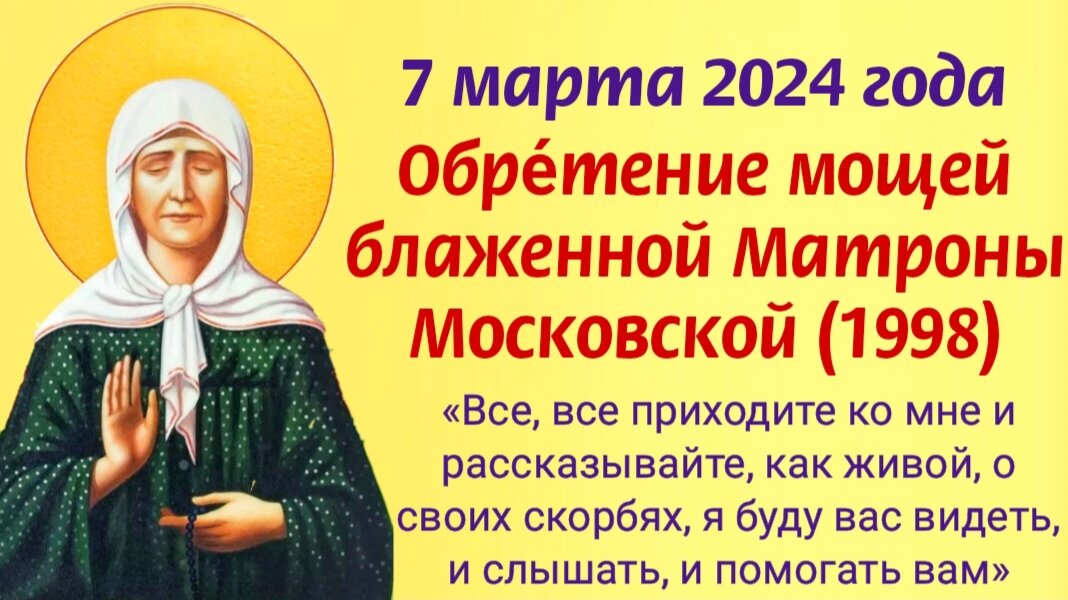 7 марта 2024 года
Обре́тение мощей блаженной Матроны Московской (1998)

«Все, все приходите ко мне и рассказывайте, как живой, о своих скорбях, я буду вас видеть, и слышать, и помогать вам»